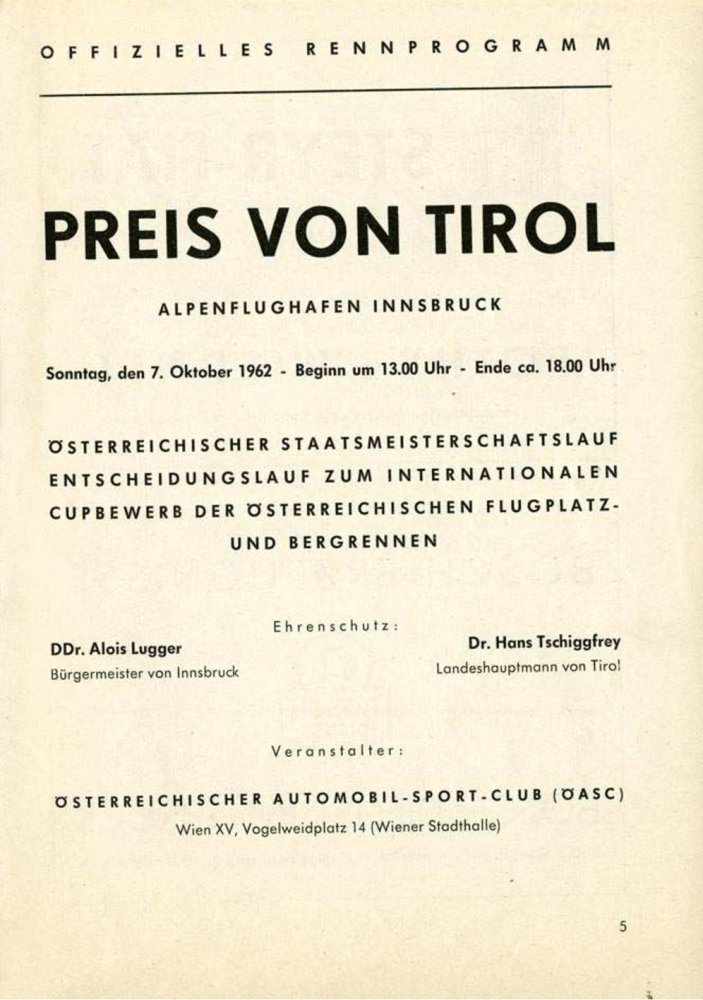 OFFIZIELLES RENNPROGRAMM

PREIS VON TIROL

ALPENFLUGHAFEN INNSBRUCK

Sonntag, den 7. Oktober 1962 - Beginn um 13.00 Uhr - Ende ca. 18.00 Uhr

ÖSTERREICHISCHER STAATSMEISTERSCHAFTSLAUF ENTSCHEIDUNGSLAUF ZUM INTERNATIONALEN CUPBEWERB DER ÖSTERREICHISCHEN FLUGPLATZ- UND BERGRENNEN

Ehrenschutz:

DDr. Alois Lugger
Bürgermeister von Innsbruck

Dr. Hans Tschiggfrey
Landeshauptmann von Tirol

Veranstalter:

ÖSTERREICHISCHER AUTOMOBIL-SPORT-CLUB (ÖASC)
Wien XV, Vogelweidplatz 14 (Wiener Stadthalle)

5